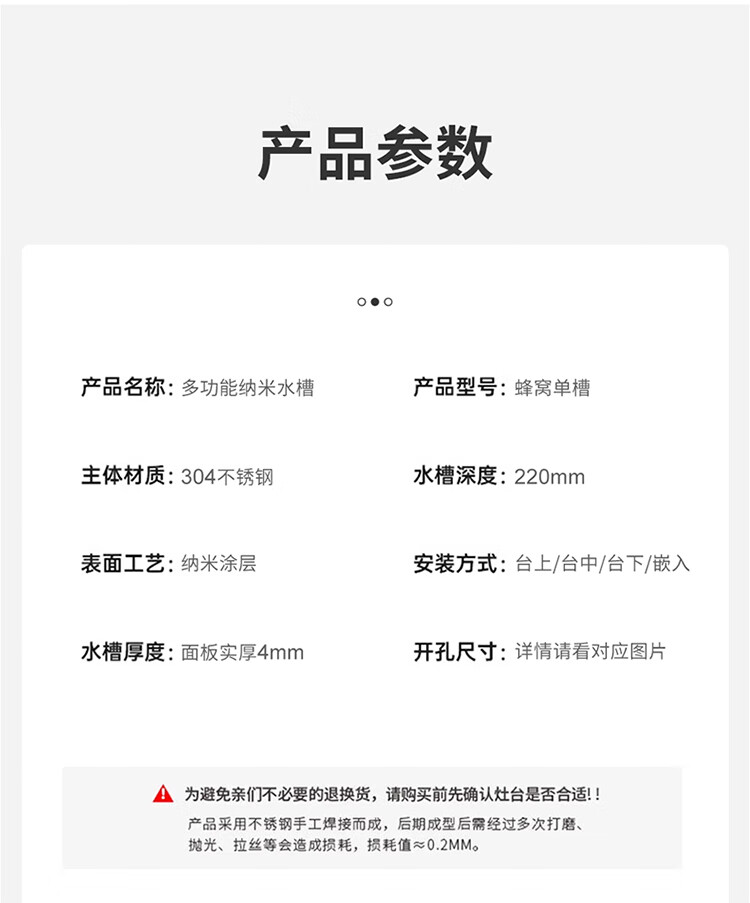 产品参数

产品名称:多功能纳米水槽

主体材质:304不锈钢

表面工艺:纳米涂层

水槽厚度:面板实厚4mm

产品型号:蜂窝单槽

水槽深度:220mm

安装方式:台上/台中/台下/嵌入

开孔尺寸:详情请看对应图片

为避免亲们不必要的退换货，请购买前先确认灶台是否合适!!

产品采用不锈钢手工焊接而成，后期成型后需经过多次打磨、抛光、拉丝等会造成损耗，损耗值≈0.2MM。